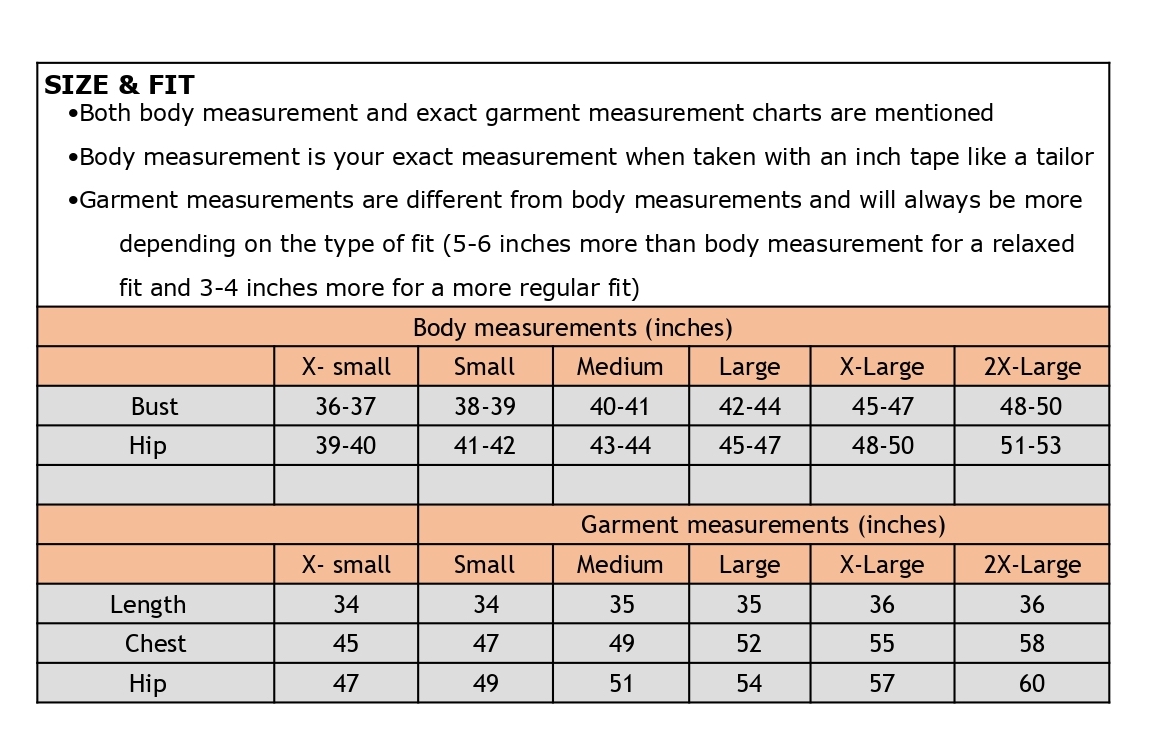 SIZE & FIT

•Both body measurement and exact garment measurement charts are mentioned

•Body measurement is your exact measurement when taken with an inch tape like a tailor

•Garment measurements are different from body measurements and will always be more depending on the type of fit (5-6 inches more than body measurement for a relaxed fit and 3-4 inches more for a more regular fit)

Body measurements (inches)

| | X- small | Small | Medium | Large | X-Large | 2X-Large |
|---|---|---|---|---|---|---|
| Bust | 36-37 | 38-39 | 40-41 | 42-44 | 45-47 | 48-50 |
| Hip | 39-40 | 41-42 | 43-44 | 45-47 | 48-50 | 51-53 |
| | | | | | | |

Garment measurements (inches)

| | X- small | Small | Medium | Large | X-Large | 2X-Large |
|---|---|---|---|---|---|---|
| Length | 34 | 34 | 35 | 35 | 36 | 36 |
| Chest | 45 | 47 | 49 | 52 | 55 | 58 |
| Hip | 47 | 49 | 51 | 54 | 57 | 60 |